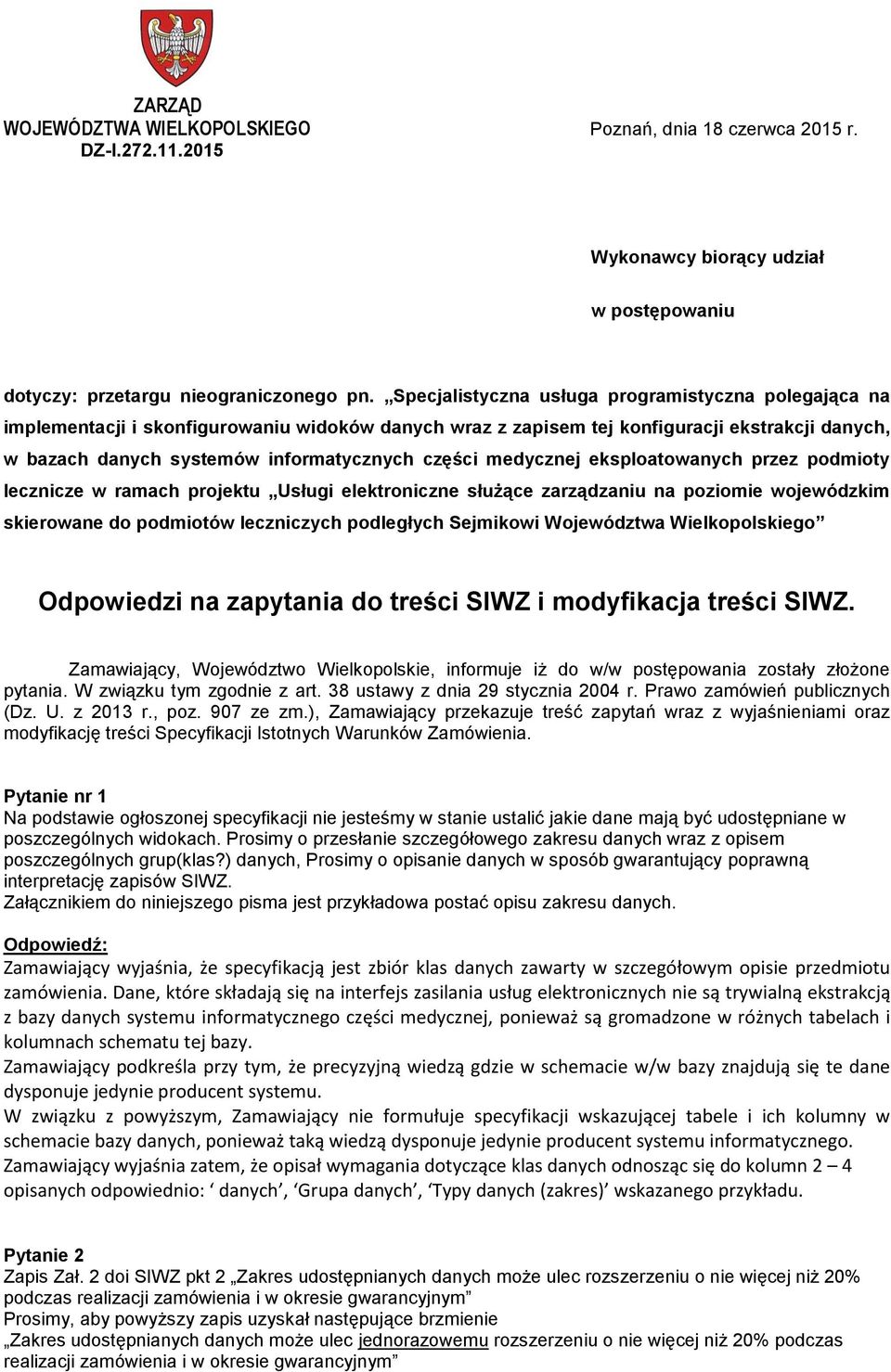 ZARZĄD
WOJEWÓDZTWA WIELKOPOLSKIEGO
DZ-I.272.11.2015

Poznań, dnia 18 czerwca 2015 r.

Wykonawcy biorący udział

w postępowaniu

dotyczy: przetargu nieograniczonego pn. „Specjalistyczna usługa programistyczna polegająca na implementacji i skonfigurowaniu widoków danych wraz z zapisem tej konfiguracji ekstrakcji danych, w bazach danych systemów informatycznych części medycznej eksploatowanych przez podmioty lecznicze w ramach projektu „Usługi elektroniczne służące zarządzaniu na poziomie wojewódzkim skierowane do podmiotów leczniczych podległych Sejmikowi Województwa Wielkopolskiego”

Odpowiedzi na zapytania do treści SIWZ i modyfikacja treści SIWZ.

Zamawiający, Województwo Wielkopolskie, informuje iż do w/w postępowania zostały złożone pytania. W związku tym zgodnie z art. 38 ustawy z dnia 29 stycznia 2004 r. Prawo zamówień publicznych (Dz. U. z 2013 r., poz. 907 ze zm.), Zamawiający przekazuje treść zapytań wraz z wyjaśnieniami oraz modyfikację treści Specyfikacji Istotnych Warunków Zamówienia.

Pytanie nr 1
Na podstawie ogłoszonej specyfikacji nie jesteśmy w stanie ustalić jakie dane mają być udostępniane w poszczególnych widokach. Prosimy o przesłanie szczegółowego zakresu danych wraz z opisem poszczególnych grup(klas?) danych, Prosimy o opisanie danych w sposób gwarantujący poprawną interpretację zapisów SIWZ.
Załącznikiem do niniejszego pisma jest przykładowa postać opisu zakresu danych.

Odpowiedź:
Zamawiający wyjaśnia, że specyfikacją jest zbiór klas danych zawarty w szczegółowym opisie przedmiotu zamówienia. Dane, które składają się na interfejs zasilania usług elektronicznych nie są trywialną ekstrakcją z bazy danych systemu informatycznego części medycznej, ponieważ są gromadzone w różnych tabelach i kolumnach schematu tej bazy.
Zamawiający podkreśla przy tym, że precyzyjną wiedzą gdzie w schemacie w/w bazy znajdują się te dane dysponuje jedynie producent systemu.
W związku z powyższym, Zamawiający nie formułuje specyfikacji wskazującej tabele i ich kolumny w schemacie bazy danych, ponieważ taką wiedzą dysponuje jedynie producent systemu informatycznego.
Zamawiający wyjaśnia zatem, że opisał wymagania dotyczące klas danych odnoszące się do kolumn 2 – 4 opisanych odpowiednio: ‘ danych’, ‘Grupa danych’, ‘Typy danych (zakres)’ wskazanego przykładu.

Pytanie 2
Zapis Zał. 2 doi SIWZ pkt 2 „Zakres udostępnianych danych może ulec rozszerzeniu o nie więcej niż 20% podczas realizacji zamówienia i w okresie gwarancyjnym”
Prosimy, aby powyższy zapis uzyskał następujące brzmienie
„Zakres udostępnianych danych może ulec jednorazowemu rozszerzeniu o nie więcej niż 20% podczas realizacji zamówienia i w okresie gwarancyjnym”